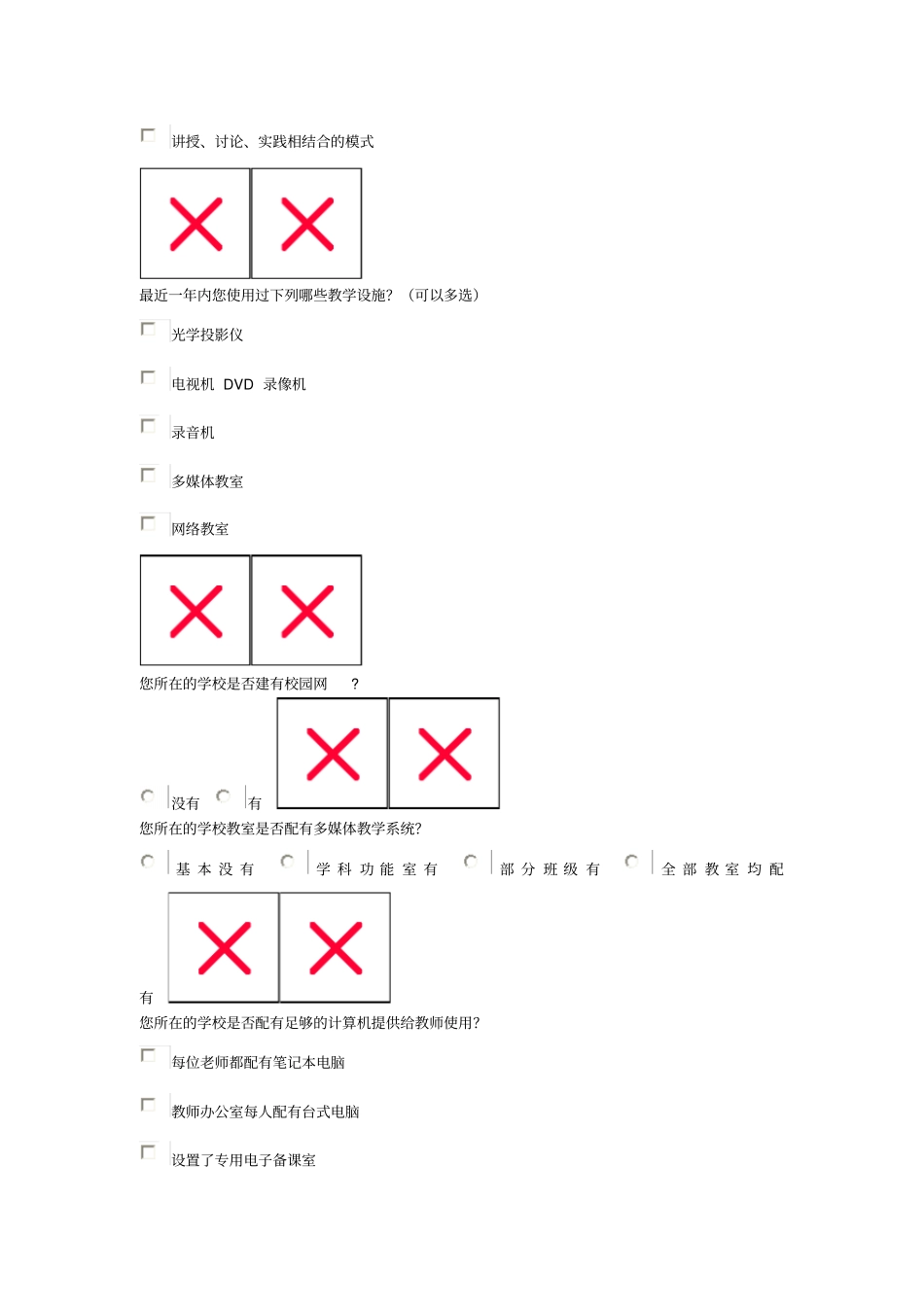 讲授、讨论、实践相结合的模式

最近一年内您使用过下列哪些教学设施？（可以多选）

光学投影仪

电视机 DVD 录像机

录音机

多媒体教室

网络教室

您所在的学校是否建有校园网 ？

没有 有

您所在的学校教室是否配有多媒体教学系统？

基本没有 学科功能室有 部分班级有 全部教室均配有

您所在的学校是否配有足够的计算机提供给教师使用？

每位老师都配有笔记本电脑

教师办公室每人配有台式电脑

设置了专用电子备课室